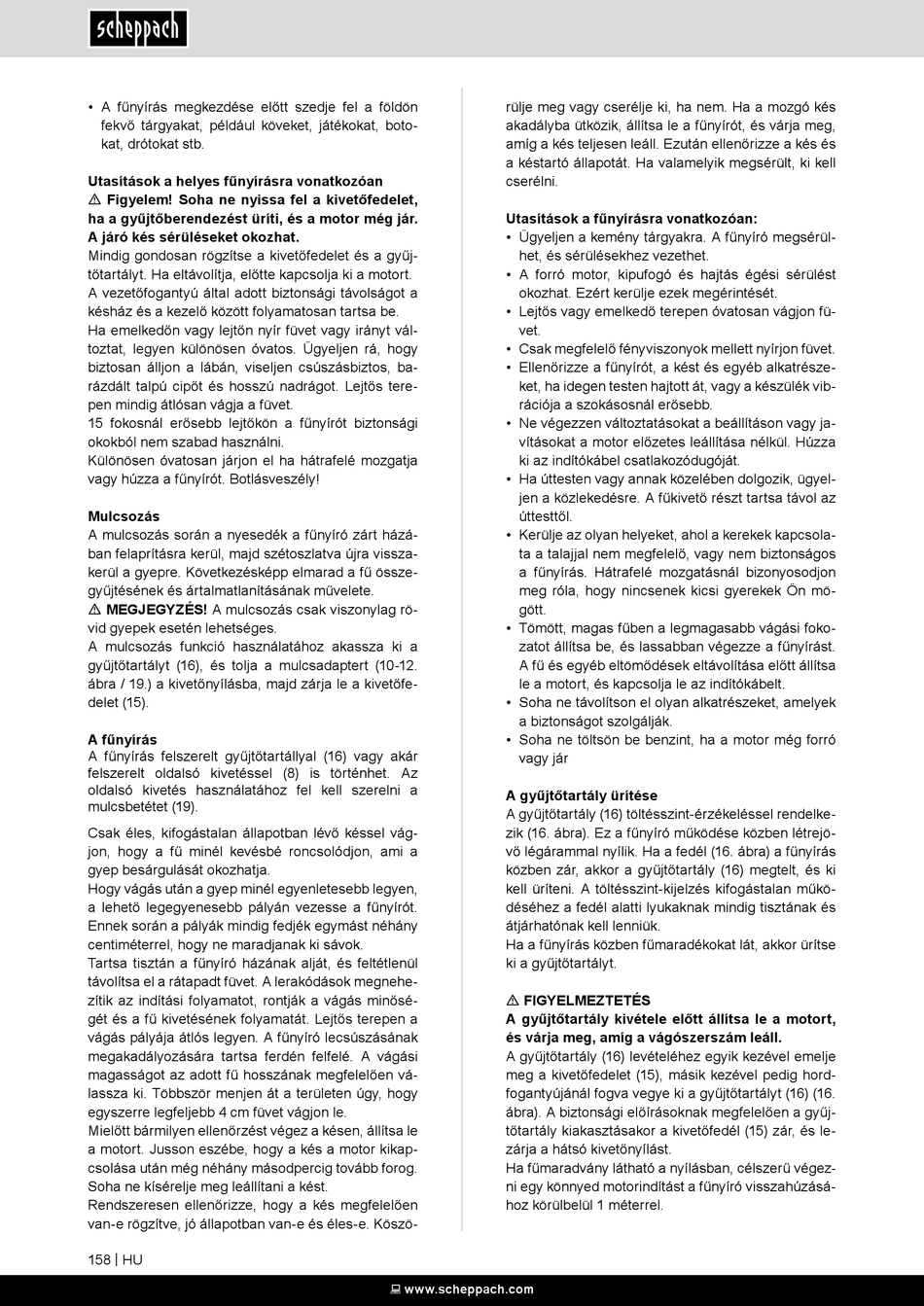 scheppach

• A fűnyírás megkezdése előtt szedje fel a földön fekvő tárgyakat, például köveket, játékokat, botokat, drótokat stb.

Utasítások a helyes fűnyírásra vonatkozóan
⚠ Figyelem! Soha ne nyissa fel a kivetőfedelet, ha a gyűjtőberendezést üríti, és a motor még jár. A járó kés sérüléseket okozhat.
Mindig gondosan rögzítse a kivetőfedelet és a gyűjtőtartályt. Ha eltávolítja, előtte kapcsolja ki a motort.
A vezetőfogantyú által adott biztonsági távolságot a késház és a kezelő között folyamatosan tartsa be.
Ha emelkedőn vagy lejtőn nyír füvet vagy irányt változtat, legyen különösen óvatos. Ügyeljen rá, hogy biztosan álljon a lábán, viseljen csúszásbiztos, barázdált talpú cipőt és hosszú nadrágot. Lejtős terepen mindig átlósan vágja a füvet.
15 fokosnál erősebb lejtőkön a fűnyírót biztonsági okokból nem szabad használni.
Különösen óvatosan járjon el ha hátrafelé mozgatja vagy húzza a fűnyírót. Botlásveszély!

Mulcsozás
A mulcsozás során a nyesedék a fűnyíró zárt házában felaprításra kerül, majd szétoszlatva újra visszakerül a gyepre. Következésképp elmarad a fű összegyűjtésének és ártalmatlanításának művelete.
⚠ MEGJEGYZÉS! A mulcsozás csak viszonylag rövid gyepek esetén lehetséges.
A mulcsozás funkció használatához akassza ki a gyűjtőtartályt (16), és tolja a mulcsadaptert (10-12. ábra / 19.) a kivetőnyílásba, majd zárja le a kivetőfedelet (15).

A fűnyírás
A fűnyírás felszerelt gyűjtőtartállyal (16) vagy akár felszerelt oldalsó kivetéssel (8) is történhet. Az oldalsó kivetés használatához fel kell szerelni a mulcsbetétet (19).

Csak éles, kifogástalan állapotban lévő késsel vágjon, hogy a fű minél kevésbé roncsolódjon, ami a gyep besárgulását okozhatja.
Hogy vágás után a gyep minél egyenletesebb legyen, a lehető legegyenesebb pályán vezesse a fűnyírót. Ennek során a pályák mindig fedjék egymást néhány centiméterrel, hogy ne maradjanak ki sávok.
Tartsa tisztán a fűnyíró házának alját, és feltétlenül távolítsa el a rátapadt füvet. A lerakódások megnehezítik az indítási folyamatot, rontják a vágás minőségét és a fű kivetésének folyamatát. Lejtős terepen a vágás pályája átlós legyen. A fűnyíró lecsúszásának megakadályozására tartsa ferdén felfelé. A vágási magasságot az adott fű hosszának megfelelően válassza ki. Többször menjen át a területen úgy, hogy egyszerre legfeljebb 4 cm füvet vágjon le.
Mielőtt bármilyen ellenőrzést végez a késen, állítsa le a motort. Jusson eszébe, hogy a kés a motor kikapcsolása után még néhány másodpercig tovább forog. Soha ne kísérelje meg leállítani a kést.
Rendszeresen ellenőrizze, hogy a kés megfelelően van-e rögzítve, jó állapotban van-e és éles-e. Köszörülje meg vagy cserélje ki, ha nem. Ha a mozgó kés akadályba ütközik, állítsa le a fűnyírót, és várja meg, amíg a kés teljesen leáll. Ezután ellenőrizze a kés és a késtartó állapotát. Ha valamelyik megsérült, ki kell cserélni.

Utasítások a fűnyírásra vonatkozóan:
• Ügyeljen a kemény tárgyakra. A fűnyíró megsérülhet, és sérülésekhez vezethet.
• A forró motor, kipufogó és hajtás égési sérülést okozhat. Ezért kerülje ezek megérintését.
• Lejtős vagy emelkedő terepen óvatosan vágjon füvet.
• Csak megfelelő fényviszonyok mellett nyírjon füvet.
• Ellenőrizze a fűnyírót, a kést és egyéb alkatrészeket, ha idegen testen hajtott át, vagy a készülék vibrációja a szokásosnál erősebb.
• Ne végezzen változtatásokat a beállításon vagy javításokat a motor előzetes leállítása nélkül. Húzza ki az indítókábel csatlakozódugóját.
• Ha úttesten vagy annak közelében dolgozik, ügyeljen a közlekedésre. A fűkivető részt tartsa távol az úttesttől.
• Kerülje az olyan helyeket, ahol a kerekek kapcsolata a talajjal nem megfelelő, vagy nem biztonságos a fűnyírás. Hátrafelé mozgatásnál bizonyosodjon meg róla, hogy nincsenek kicsi gyerekek Ön mögött.
• Tömött, magas fűben a legmagasabb vágási fokozatot állítsa be, és lassabban végezze a fűnyírást. A fű és egyéb eltömődések eltávolítása előtt állítsa le a motort, és kapcsolja le az indítókábelt.
• Soha ne távolítson el olyan alkatrészeket, amelyek a biztonságot szolgálják.
• Soha ne töltsön be benzint, ha a motor még forró vagy jár

A gyűjtőtartály ürítése
A gyűjtőtartály (16) töltésszint-érzékeléssel rendelkezik (16. ábra). Ez a fűnyíró működése közben létrejövő légárammal nyílik. Ha a fedél (16. ábra) a fűnyírás közben zár, akkor a gyűjtőtartály (16) megtelt, és ki kell üríteni. A töltésszint-kijelzés kifogástalan működéséhez a fedél alatti lyukaknak mindig tisztának és átjárhatónak kell lenniük.
Ha a fűnyírás közben fűmaradékokat lát, akkor ürítse ki a gyűjtőtartályt.

⚠ FIGYELMEZTETÉS
A gyűjtőtartály kivétele előtt állítsa le a motort, és várja meg, amíg a vágószerszám leáll.
A gyűjtőtartály (16) levételéhez egyik kezével emelje meg a kivetőfedelet (15), másik kezével pedig hordfogantyújánál fogva vegye ki a gyűjtőtartályt (16) (16. ábra). A biztonsági előírásoknak megfelelően a gyűjtőtartály kiakasztásakor a kivetőfedél (15) zár, és lezárja a hátsó kivetőnyílást.
Ha fűmaradvány látható a nyílásban, célszerű végezni egy könnyed motorindítást a fűnyíró visszahúzásához körülbelül 1 méterrel.

158 | HU

www.scheppach.com